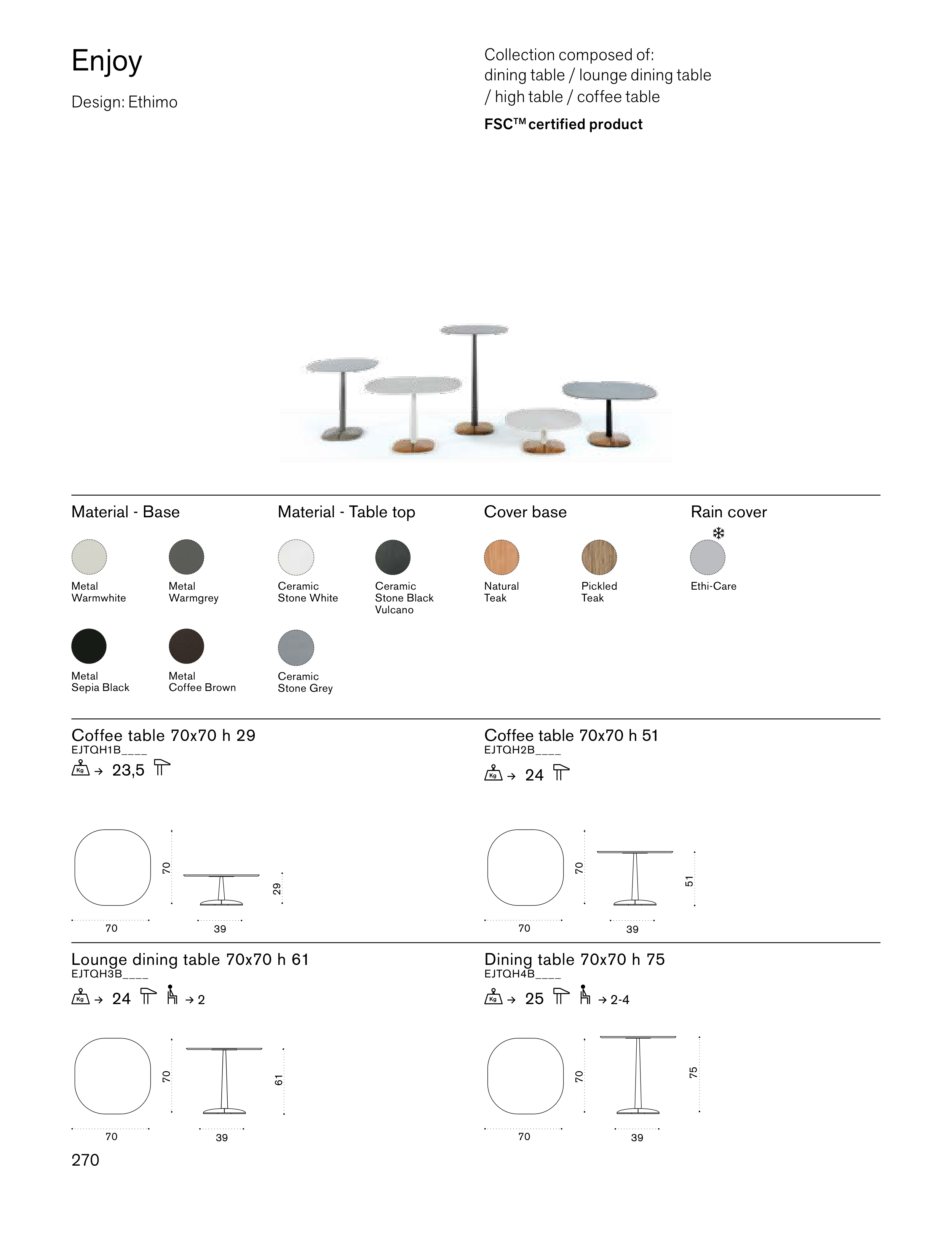 Enjoy

Design: Ethimo

Collection composed of: dining table / lounge dining table / high table / coffee table

FSC™ certified product

Material - Base

Metal Warmwhite

Metal Warmgrey

Metal Sepia Black

Metal Coffee Brown

Material - Table top

Ceramic Stone White

Ceramic Stone Black Vulcano

Ceramic Stone Grey

Cover base

Natural Teak

Pickled Teak

Rain cover

Ethi-Care

Coffee table 70x70 h 29
EJTQH1B____
Kg → 23,5

70
70
39
29

Coffee table 70x70 h 51
EJTQH2B____
Kg → 24

70
70
39
51

Lounge dining table 70x70 h 61
EJTQH3B____
Kg → 24 → 2

70
70
39
61

Dining table 70x70 h 75
EJTQH4B____
Kg → 25 → 2-4

70
70
39
75

270